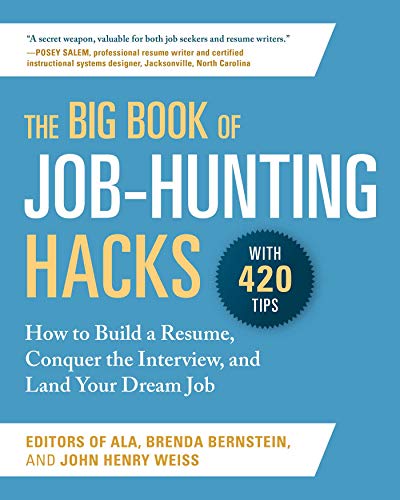 "A secret weapon, valuable for both job seekers and resume writers."
—POSEY SALEM, professional resume writer and certified instructional systems designer, Jacksonville, North Carolina

THE BIG BOOK OF JOB-HUNTING HACKS

WITH 420 TIPS

How to Build a Resume, Conquer the Interview, and Land Your Dream Job

EDITORS OF ALA, BRENDA BERNSTEIN, AND JOHN HENRY WEISS